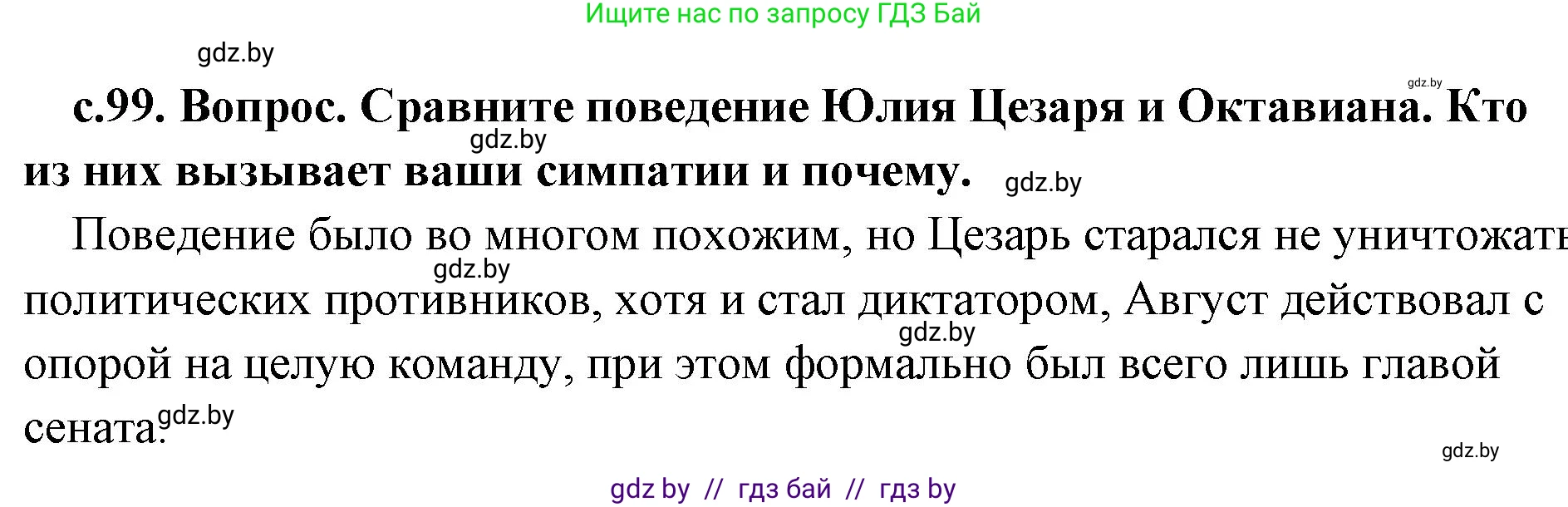 Ищите нас по запросу ГДЗ Бай

gdz.by

gdz.by

с.99. Вопрос. Сравните поведение Юлия Цезаря и Октавиана. Кто из них вызывает ваши симпатии и почему.

gdz.by

gdz.by

Поведение было во многом похожим, но Цезарь старался не уничтожать политических противников, хотя и стал диктатором, Август действовал с опорой на целую команду, при этом формально был всего лишь главой сената.

gdz.by

gdz.by

gdz.by

gdz.by

gdz by // гдз бай // гдз by